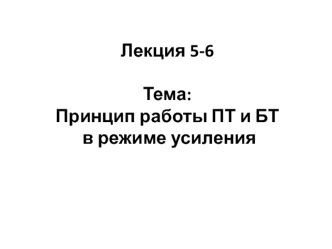 Лекция 5-6

Тема:
Принцип работы ПТ и БТ
в режиме усиления